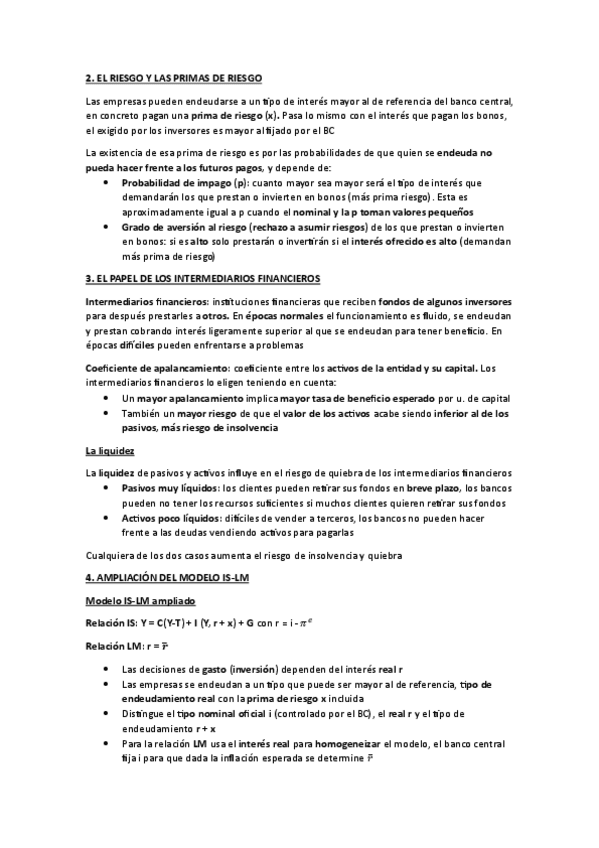 2. EL RIESGO Y LAS PRIMAS DE RIESGO

Las empresas pueden endeudarse a un tipo de interés mayor al de referencia del banco central, en concreto pagan una prima de riesgo (x). Pasa lo mismo con el interés que pagan los bonos, el exigido por los inversores es mayor al fijado por el BC

La existencia de esa prima de riesgo es por las probabilidades de que quien se endeuda no pueda hacer frente a los futuros pagos, y depende de:

• Probabilidad de impago (p): cuanto mayor sea mayor será el tipo de interés que demandarán los que prestan o invierten en bonos (más prima riesgo). Esta es aproximadamente igual a p cuando el nominal y la p toman valores pequeños
• Grado de aversión al riesgo (rechazo a asumir riesgos) de los que prestan o invierten en bonos: si es alto solo prestarán o invertirán si el interés ofrecido es alto (demandan más prima de riesgo)

3. EL PAPEL DE LOS INTERMEDIARIOS FINANCIEROS

Intermediarios financieros: instituciones financieras que reciben fondos de algunos inversores para después prestarles a otros. En épocas normales el funcionamiento es fluido, se endeudan y prestan cobrando interés ligeramente superior al que se endeudan para tener beneficio. En épocas difíciles pueden enfrentarse a problemas

Coeficiente de apalancamiento: coeficiente entre los activos de la entidad y su capital. Los intermediarios financieros lo eligen teniendo en cuenta:

• Un mayor apalancamiento implica mayor tasa de beneficio esperado por u. de capital
• También un mayor riesgo de que el valor de los activos acabe siendo inferior al de los pasivos, más riesgo de insolvencia

La liquidez

La liquidez de pasivos y activos influye en el riesgo de quiebra de los intermediarios financieros

• Pasivos muy líquidos: los clientes pueden retirar sus fondos en breve plazo, los bancos pueden no tener los recursos suficientes si muchos clientes quieren retirar sus fondos
• Activos poco líquidos: difíciles de vender a terceros, los bancos no pueden hacer frente a las deudas vendiendo activos para pagarlas

Cualquiera de los dos casos aumenta el riesgo de insolvencia y quiebra

4. AMPLIACIÓN DEL MODELO IS-LM

Modelo IS-LM ampliado

Relación IS: Y = C(Y-T) + I (Y, r + x) + G con r = i - $\pi^e$

Relación LM: r = $\bar{r}$

• Las decisiones de gasto (inversión) dependen del interés real r
• Las empresas se endeudan a un tipo que puede ser mayor al de referencia, tipo de endeudamiento real con la prima de riesgo x incluida
• Distingue el tipo nominal oficial i (controlado por el BC), el real r y el tipo de endeudamiento r + x
• Para la relación LM usa el interés real para homogeneizar el modelo, el banco central fija i para que dada la inflación esperada se determine $\bar{r}$